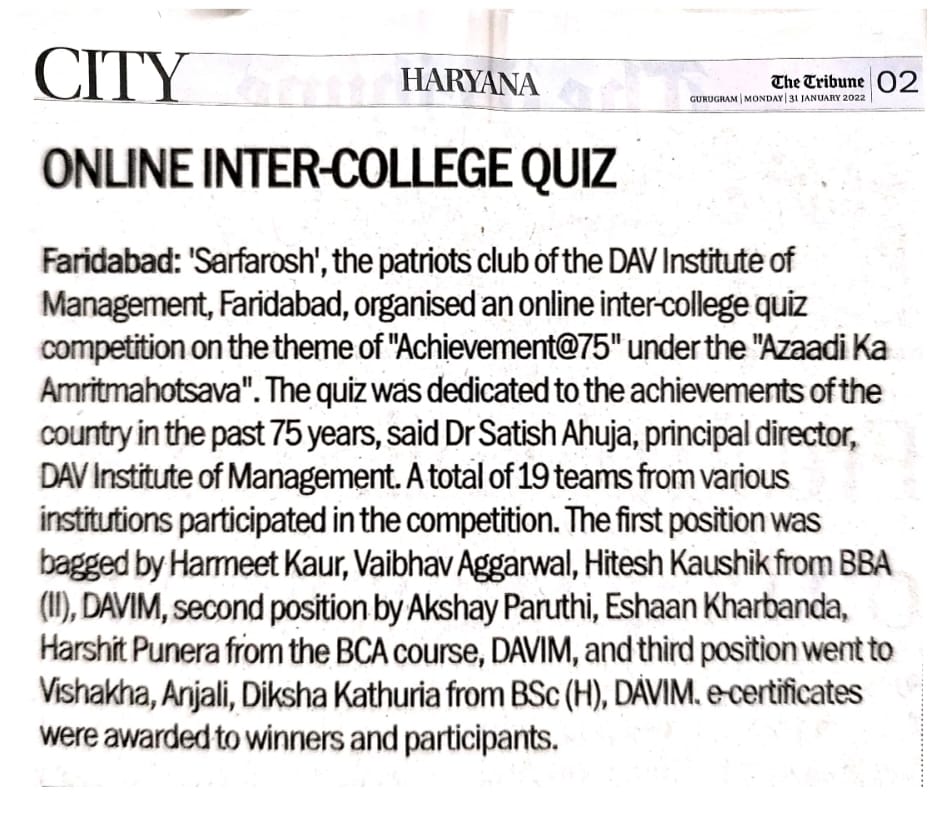 CITY HARYANA The Tribune GURUGRAM | MONDAY | 31 JANUARY 2022 02

ONLINE INTER-COLLEGE QUIZ

Faridabad: 'Sarfarosh', the patriots club of the DAV Institute of Management, Faridabad, organised an online inter-college quiz competition on the theme of "Achievement@75" under the "Azaadi Ka Amritmahotsava". The quiz was dedicated to the achievements of the country in the past 75 years, said Dr Satish Ahuja, principal director, DAV Institute of Management. A total of 19 teams from various institutions participated in the competition. The first position was bagged by Harmeet Kaur, Vaibhav Aggarwal, Hitesh Kaushik from BBA (II), DAVIM, second position by Akshay Paruthi, Eshaan Kharbanda, Harshit Punera from the BCA course, DAVIM, and third position went to Vishakha, Anjali, Diksha Kathuria from BSc (H), DAVIM. e-certificates were awarded to winners and participants.